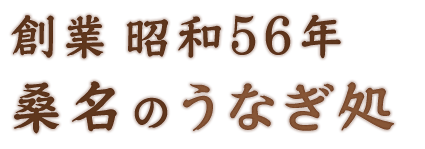 創業 昭和56年
桑名のうなぎ処